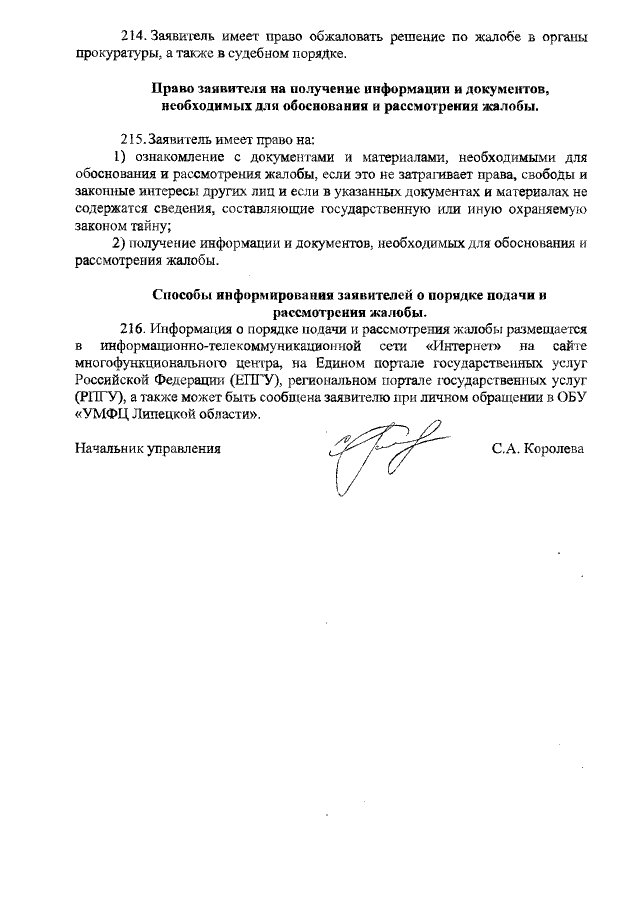 214. Заявитель имеет право обжаловать решение по жалобе в органы прокуратуры, а также в судебном порядке.

Право заявителя на получение информации и документов, необходимых для обоснования и рассмотрения жалобы.

215. Заявитель имеет право на:

1) ознакомление с документами и материалами, необходимыми для обоснования и рассмотрения жалобы, если это не затрагивает права, свободы и законные интересы других лиц и если в указанных документах и материалах не содержатся сведения, составляющие государственную или иную охраняемую законом тайну;

2) получение информации и документов, необходимых для обоснования и рассмотрения жалобы.

Способы информирования заявителей о порядке подачи и рассмотрения жалобы.

216. Информация о порядке подачи и рассмотрения жалобы размещается в информационно-телекоммуникационной сети «Интернет» на сайте многофункционального центра, на Едином портале государственных услуг Российской Федерации (ЕПГУ), региональном портале государственных услуг (РПГУ), а также может быть сообщена заявителю при личном обращении в ОБУ «УМФЦ Липецкой области».

Начальник управления

С.А. Королева